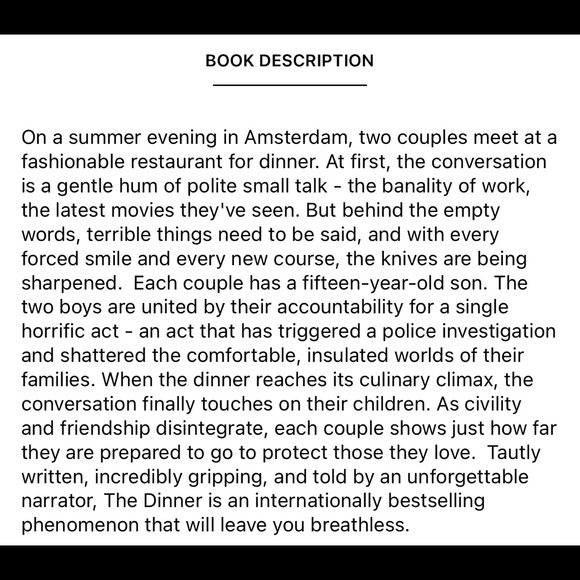 BOOK DESCRIPTION

On a summer evening in Amsterdam, two couples meet at a fashionable restaurant for dinner. At first, the conversation is a gentle hum of polite small talk - the banality of work, the latest movies they've seen. But behind the empty words, terrible things need to be said, and with every forced smile and every new course, the knives are being sharpened.  Each couple has a fifteen-year-old son. The two boys are united by their accountability for a single horrific act - an act that has triggered a police investigation and shattered the comfortable, insulated worlds of their families. When the dinner reaches its culinary climax, the conversation finally touches on their children. As civility and friendship disintegrate, each couple shows just how far they are prepared to go to protect those they love.  Tautly written, incredibly gripping, and told by an unforgettable narrator, The Dinner is an internationally bestselling phenomenon that will leave you breathless.